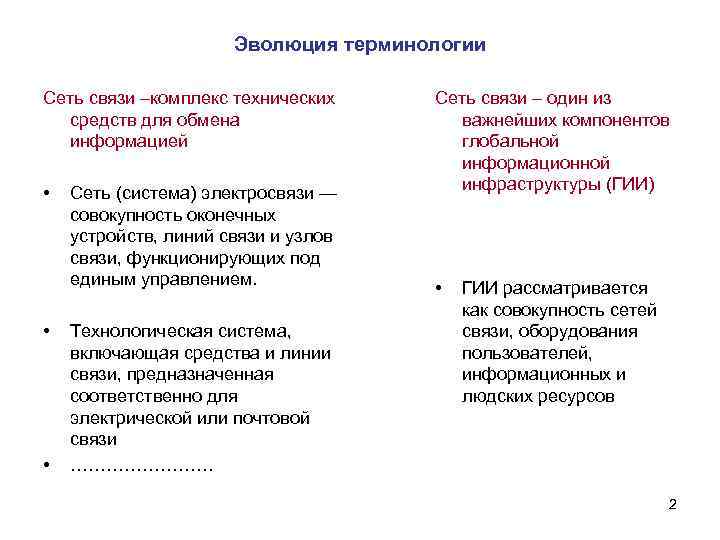 Эволюция терминологии

Сеть связи –комплекс технических средств для обмена информацией

• Сеть (система) электросвязи — совокупность оконечных устройств, линий связи и узлов связи, функционирующих под единым управлением.

• Технологическая система, включающая средства и линии связи, предназначенная соответственно для электрической или почтовой связи

• ……………………

Сеть связи – один из важнейших компонентов глобальной информационной инфраструктуры (ГИИ)

• ГИИ рассматривается как совокупность сетей связи, оборудования пользователей, информационных и людских ресурсов

2